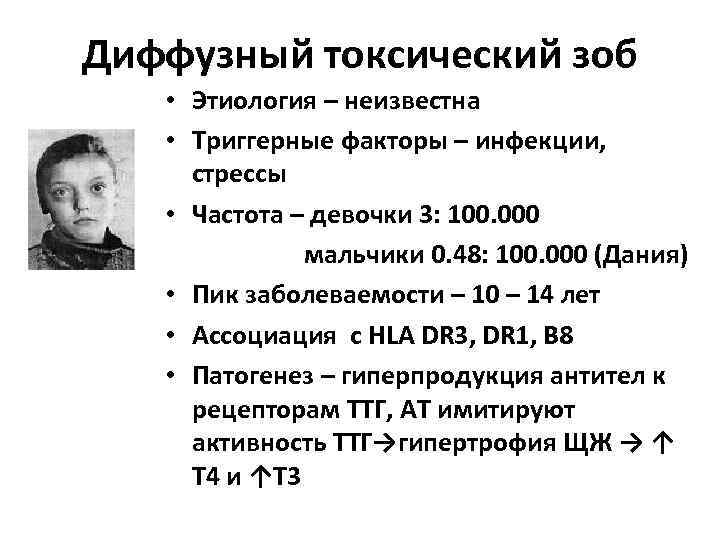 Диффузный токсический зоб

• Этиология – неизвестна

• Триггерные факторы – инфекции, стрессы

• Частота – девочки 3: 100.000
мальчики 0.48: 100.000 (Дания)

• Пик заболеваемости – 10 – 14 лет

• Ассоциация с HLA DR3, DR1, B8

• Патогенез – гиперпродукция антител к рецепторам ТТГ, АТ имитируют активность ТТГ→гипертрофия ЩЖ → ↑ Т4 и ↑Т3